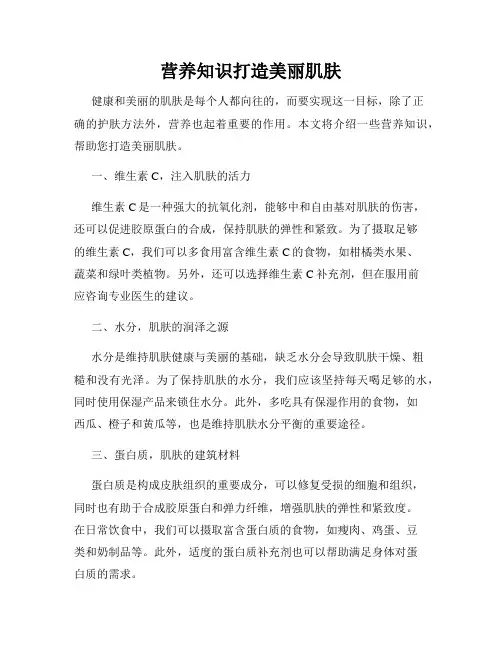 营养知识打造美丽肌肤

健康和美丽的肌肤是每个人都向往的，而要实现这一目标，除了正确的护肤方法外，营养也起着重要的作用。本文将介绍一些营养知识，帮助您打造美丽肌肤。

一、维生素 C，注入肌肤的活力

维生素 C 是一种强大的抗氧化剂，能够中和自由基对肌肤的伤害，还可以促进胶原蛋白的合成，保持肌肤的弹性和紧致。为了摄取足够的维生素 C，我们可以多食用富含维生素 C 的食物，如柑橘类水果、蔬菜和绿叶类植物。另外，还可以选择维生素 C 补充剂，但在服用前应咨询专业医生的建议。

二、水分，肌肤的润泽之源

水分是维持肌肤健康与美丽的基础，缺乏水分会导致肌肤干燥、粗糙和没有光泽。为了保持肌肤的水分，我们应该坚持每天喝足够的水，同时使用保湿产品来锁住水分。此外，多吃具有保湿作用的食物，如西瓜、橙子和黄瓜等，也是维持肌肤水分平衡的重要途径。

三、蛋白质，肌肤的建筑材料

蛋白质是构成皮肤组织的重要成分，可以修复受损的细胞和组织，同时也有助于合成胶原蛋白和弹力纤维，增强肌肤的弹性和紧致度。在日常饮食中，我们可以摄取富含蛋白质的食物，如瘦肉、鸡蛋、豆类和奶制品等。此外，适度的蛋白质补充剂也可以帮助满足身体对蛋白质的需求。